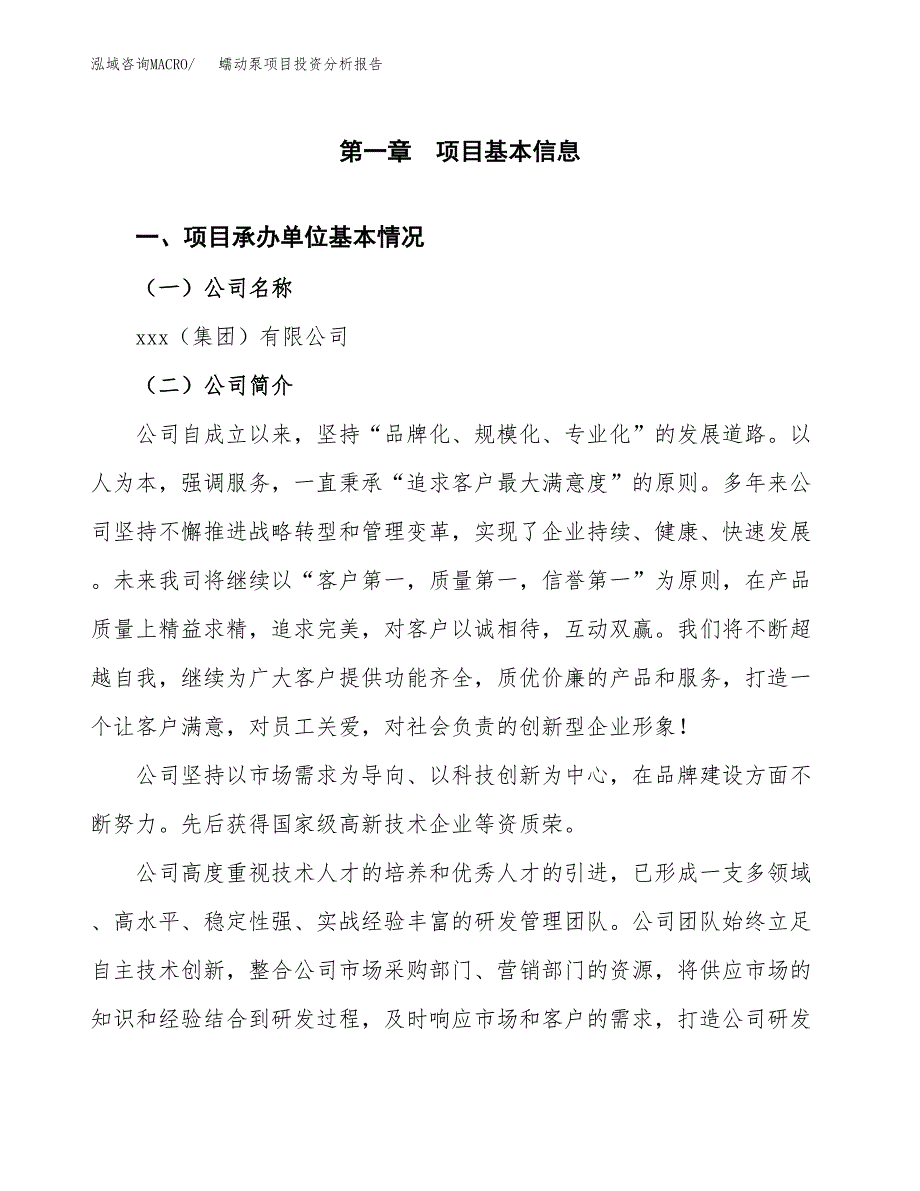 泓域咨询MACRO/　　蠕动泵项目投资分析报告

第一章　项目基本信息

一、项目承办单位基本情况

（一）公司名称

xxx（集团）有限公司

（二）公司简介

公司自成立以来，坚持“品牌化、规模化、专业化”的发展道路。以人为本，强调服务，一直秉承“追求客户最大满意度”的原则。多年来公司坚持不懈推进战略转型和管理变革，实现了企业持续、健康、快速发展。未来我司将继续以“客户第一，质量第一，信誉第一”为原则，在产品质量上精益求精，追求完美，对客户以诚相待，互动双赢。我们将不断超越自我，继续为广大客户提供功能齐全，质优价廉的产品和服务，打造一个让客户满意，对员工关爱，对社会负责的创新型企业形象！

公司坚持以市场需求为导向、以科技创新为中心，在品牌建设方面不断努力。先后获得国家级高新技术企业等资质荣。

公司高度重视技术人才的培养和优秀人才的引进，已形成一支多领域、高水平、稳定性强、实战经验丰富的研发管理团队。公司团队始终立足自主技术创新，整合公司市场采购部门、营销部门的资源，将供应市场的知识和经验结合到研发过程，及时响应市场和客户的需求，打造公司研发